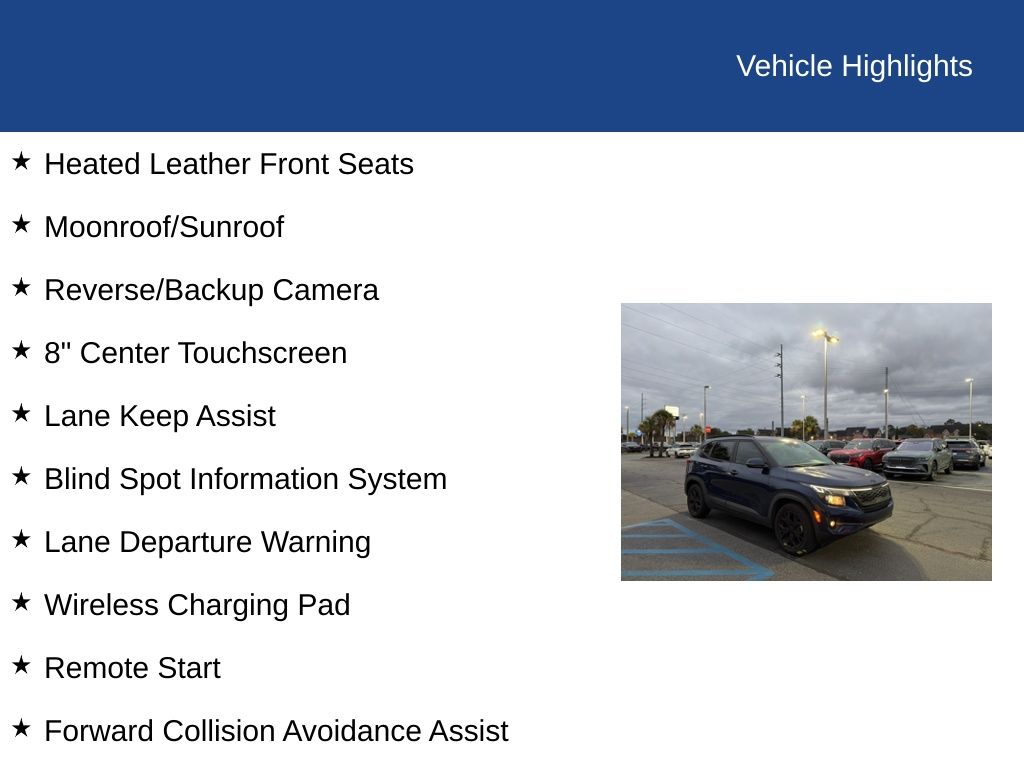 Vehicle Highlights

★ Heated Leather Front Seats

★ Moonroof/Sunroof

★ Reverse/Backup Camera

★ 8" Center Touchscreen

★ Lane Keep Assist

★ Blind Spot Information System

★ Lane Departure Warning

★ Wireless Charging Pad

★ Remote Start

★ Forward Collision Avoidance Assist